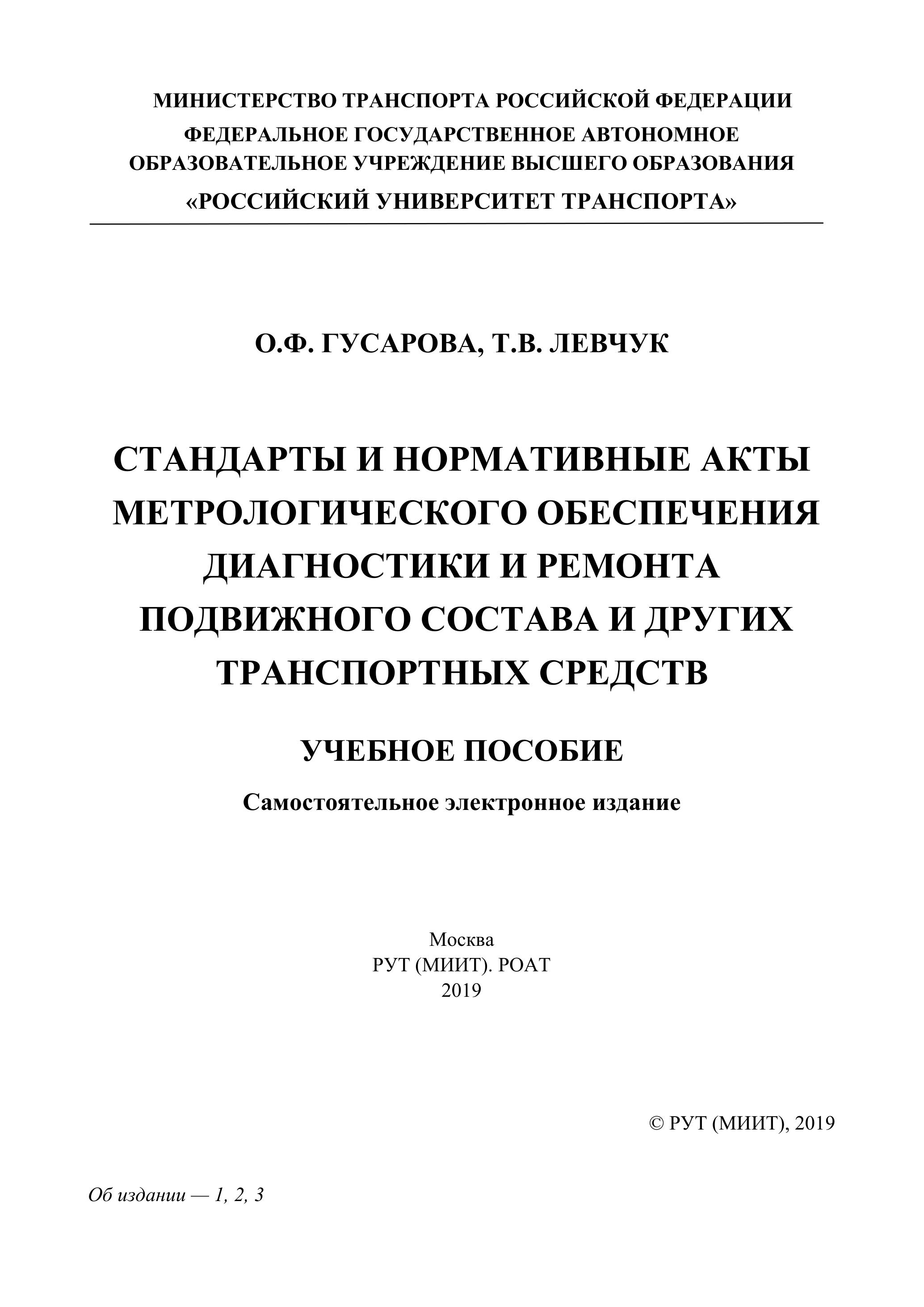 МИНИСТЕРСТВО ТРАНСПОРТА РОССИЙСКОЙ ФЕДЕРАЦИИ
ФЕДЕРАЛЬНОЕ ГОСУДАРСТВЕННОЕ АВТОНОМНОЕ ОБРАЗОВАТЕЛЬНОЕ УЧРЕЖДЕНИЕ ВЫСШЕГО ОБРАЗОВАНИЯ
«РОССИЙСКИЙ УНИВЕРСИТЕТ ТРАНСПОРТА»

О.Ф. ГУСАРОВА, Т.В. ЛЕВЧУК

СТАНДАРТЫ И НОРМАТИВНЫЕ АКТЫ МЕТРОЛОГИЧЕСКОГО ОБЕСПЕЧЕНИЯ ДИАГНОСТИКИ И РЕМОНТА ПОДВИЖНОГО СОСТАВА И ДРУГИХ ТРАНСПОРТНЫХ СРЕДСТВ

УЧЕБНОЕ ПОСОБИЕ

Самостоятельное электронное издание

Москва
РУТ (МИИТ). РОАТ
2019

© РУТ (МИИТ), 2019

Об издании — 1, 2, 3